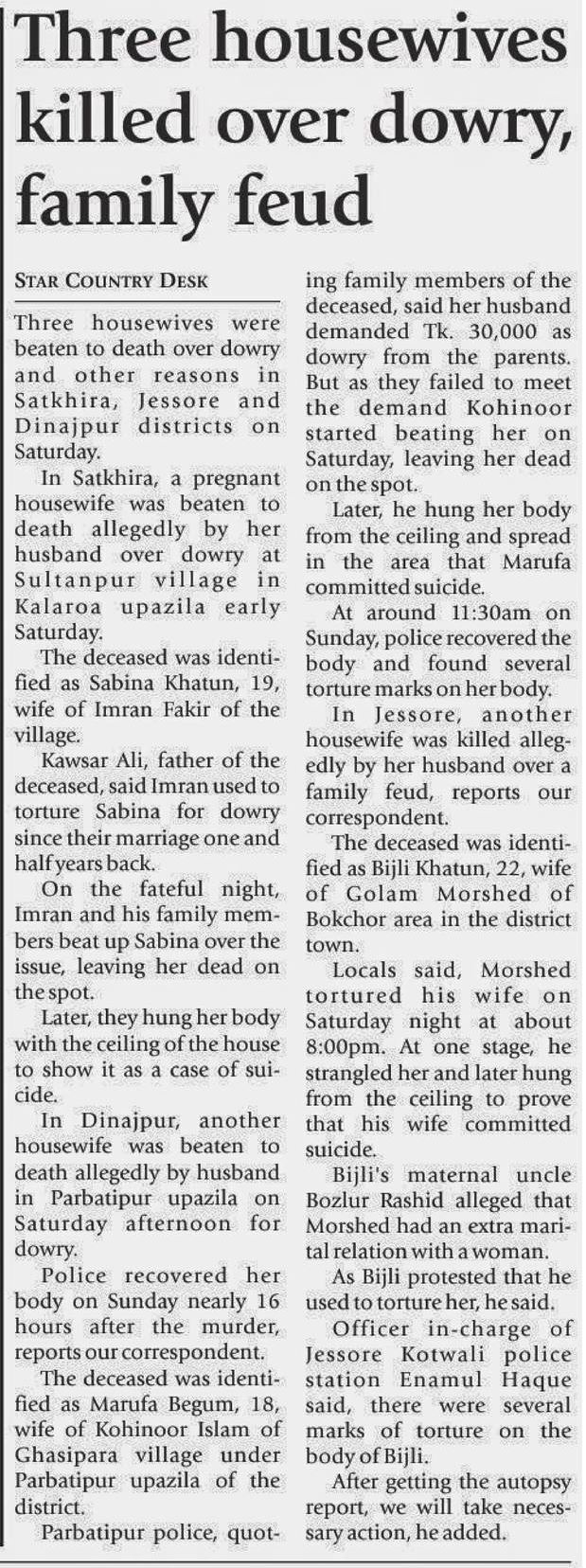 Three housewives killed over dowry, family feud

STAR COUNTRY DESK

Three housewives were beaten to death over dowry and other reasons in Satkhira, Jessore and Dinajpur districts on Saturday.

In Satkhira, a pregnant housewife was beaten to death allegedly by her husband over dowry at Sultanpur village in Kalaroa upazila early Saturday.

The deceased was identified as Sabina Khatun, 19, wife of Imran Fakir of the village.

Kawsar Ali, father of the deceased, said Imran used to torture Sabina for dowry since their marriage one and half years back.

On the fateful night, Imran and his family members beat up Sabina over the issue, leaving her dead on the spot.

Later, they hung her body with the ceiling of the house to show it as a case of suicide.

In Dinajpur, another housewife was beaten to death allegedly by husband in Parbatipur upazila on Saturday afternoon for dowry.

Police recovered her body on Sunday nearly 16 hours after the murder, reports our correspondent.

The deceased was identified as Marufa Begum, 18, wife of Kohinoor Islam of Ghasipara village under Parbatipur upazila of the district.

Parbatipur police, quoting family members of the deceased, said her husband demanded Tk. 30,000 as dowry from the parents. But as they failed to meet the demand Kohinoor started beating her on Saturday, leaving her dead on the spot.

Later, he hung her body from the ceiling and spread in the area that Marufa committed suicide.

At around 11:30am on Sunday, police recovered the body and found several torture marks on her body.

In Jessore, another housewife was killed allegedly by her husband over a family feud, reports our correspondent.

The deceased was identified as Bijli Khatun, 22, wife of Golam Morshed of Bokchor area in the district town.

Locals said, Morshed tortured his wife on Saturday night at about 8:00pm. At one stage, he strangled her and later hung from the ceiling to prove that his wife committed suicide.

Bijli's maternal uncle Bozlur Rashid alleged that Morshed had an extra marital relation with a woman.

As Bijli protested that he used to torture her, he said.

Officer in-charge of Jessore Kotwali police station Enamul Haque said, there were several marks of torture on the body of Bijli.

After getting the autopsy report, we will take necessary action, he added.